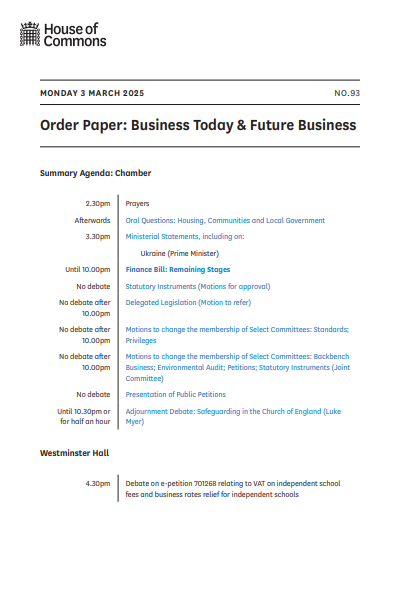 House of Commons

MONDAY 3 MARCH 2025

NO.93

Order Paper: Business Today & Future Business

Summary Agenda: Chamber

| | |
|---|---|
| 2.30pm | Prayers |
| Afterwards | Oral Questions: Housing, Communities and Local Government |
| 3.30pm | Ministerial Statements, including on: |
| | Ukraine (Prime Minister) |
| Until 10.00pm | Finance Bill: Remaining Stages |
| No debate | Statutory Instruments (Motions for approval) |
| No debate after 10.00pm | Delegated Legislation (Motion to refer) |
| No debate after 10.00pm | Motions to change the membership of Select Committees: Standards; Privileges |
| No debate after 10.00pm | Motions to change the membership of Select Committees: Backbench Business; Environmental Audit; Petitions; Statutory Instruments (Joint Committee) |
| No debate | Presentation of Public Petitions |
| Until 10.30pm or for half an hour | Adjournment Debate: Safeguarding in the Church of England (Luke Myer) |

Westminster Hall

| | |
|---|---|
| 4.30pm | Debate on e-petition 701268 relating to VAT on independent school fees and business rates relief for independent schools |